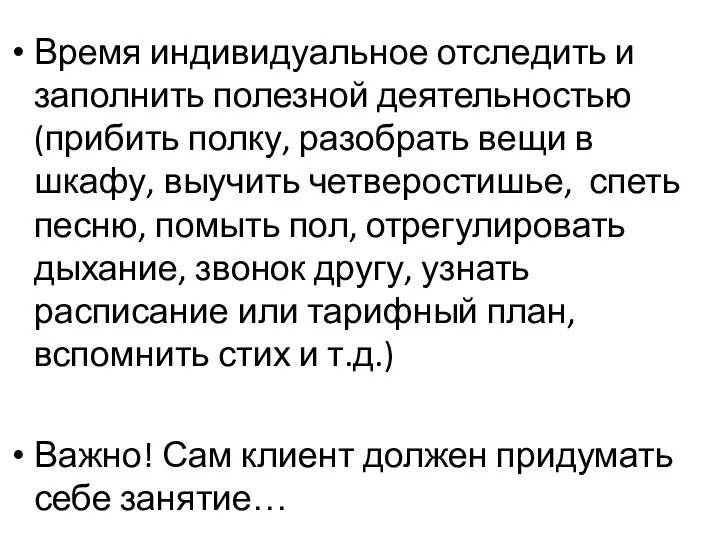 • Время индивидуальное отследить и заполнить полезной деятельностью (прибить полку, разобрать вещи в шкафу, выучить четверостишье,  спеть песню, помыть пол, отрегулировать дыхание, звонок другу, узнать расписание или тарифный план, вспомнить стих и т.д.)

• Важно! Сам клиент должен придумать себе занятие…